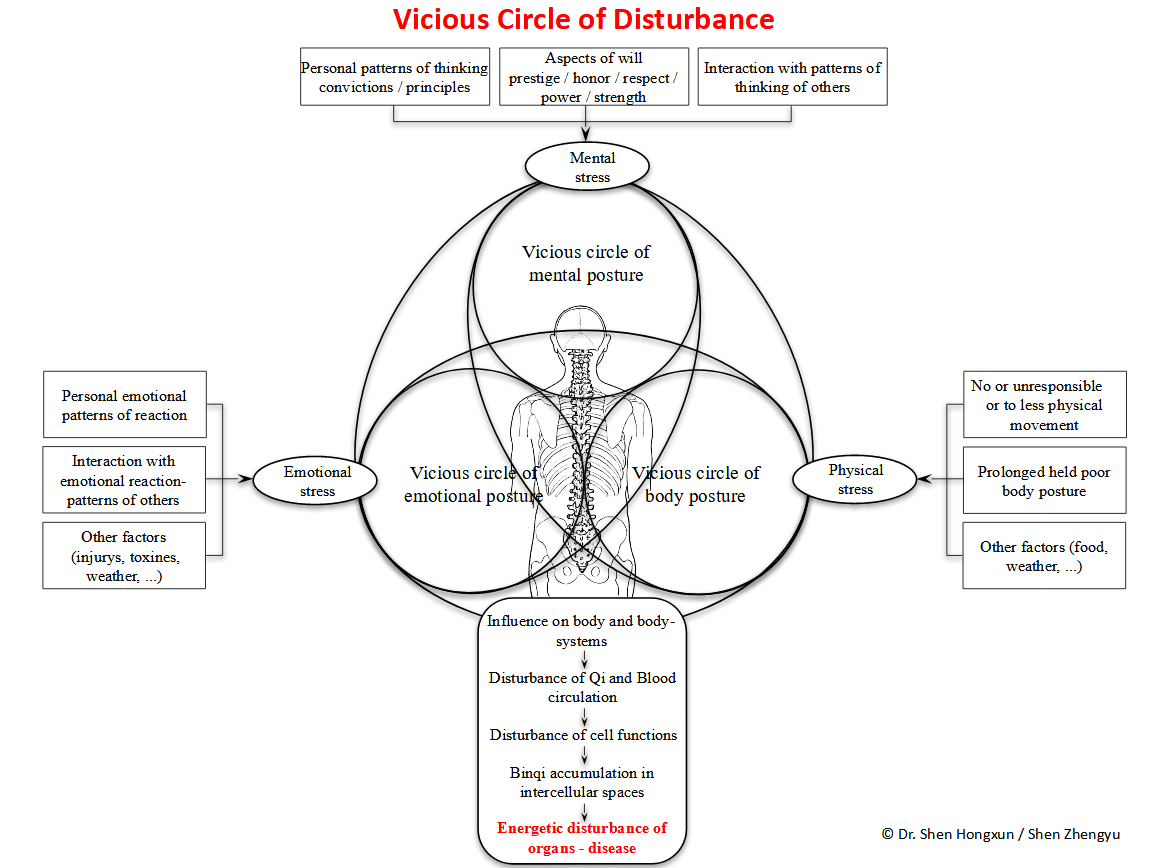 Vicious Circle of Disturbance

Personal patterns of thinking convictions / principles

Aspects of will prestige / honor / respect / power / strength

Interaction with patterns of thinking of others

Mental stress

Vicious circle of mental posture

Personal emotional patterns of reaction

Interaction with emotional reaction-patterns of others

Other factors (injurys, toxines, weather, ...)

Emotional stress

Vicious circle of emotional posture

Vicious circle of body posture

Physical stress

No or unresponsible or to less physical movement

Prolonged held poor body posture

Other factors (food, weather, ...)

Influence on body and body-systems

Disturbance of Qi and Blood circulation

Disturbance of cell functions

Binqi accumulation in intercellular spaces

Energetic disturbance of organs - disease

© Dr. Shen Hongxun / Shen Zhengyu